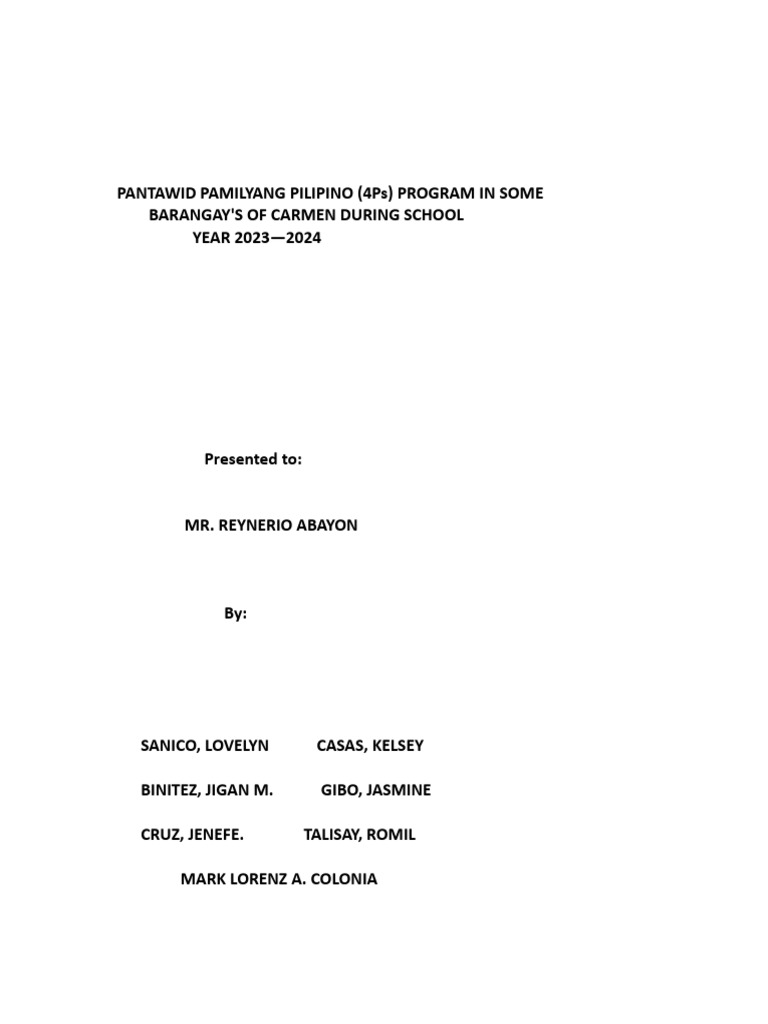 PANTAWID PAMILYANG PILIPINO (4Ps) PROGRAM IN SOME BARANGAY'S OF CARMEN DURING SCHOOL YEAR 2023—2024

Presented to:

MR. REYNERIO ABAYON

By:

SANICO, LOVELYN CASAS, KELSEY

BINITEZ, JIGAN M. GIBO, JASMINE

CRUZ, JENEFE. TALISAY, ROMIL

MARK LORENZ A. COLONIA